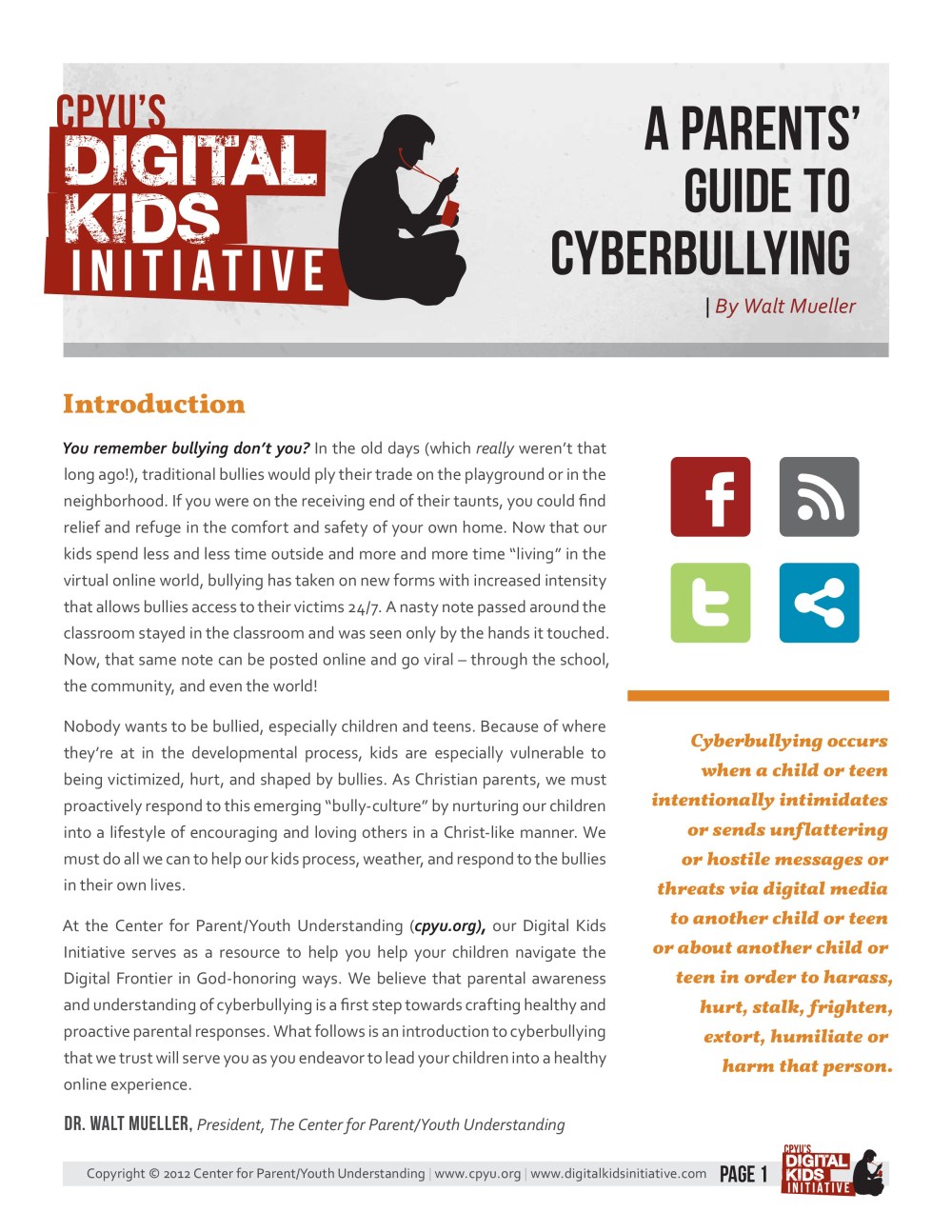 CPYU'S DIGITAL KIDS INITIATIVE

A PARENTS' GUIDE TO CYBERBULLYING

| By Walt Mueller

Introduction

You remember bullying don't you? In the old days (which really weren't that long ago!), traditional bullies would ply their trade on the playground or in the neighborhood. If you were on the receiving end of their taunts, you could find relief and refuge in the comfort and safety of your own home. Now that our kids spend less and less time outside and more and more time "living" in the virtual online world, bullying has taken on new forms with increased intensity that allows bullies access to their victims 24/7. A nasty note passed around the classroom stayed in the classroom and was seen only by the hands it touched. Now, that same note can be posted online and go viral – through the school, the community, and even the world!

Nobody wants to be bullied, especially children and teens. Because of where they're at in the developmental process, kids are especially vulnerable to being victimized, hurt, and shaped by bullies. As Christian parents, we must proactively respond to this emerging "bully-culture" by nurturing our children into a lifestyle of encouraging and loving others in a Christ-like manner. We must do all we can to help our kids process, weather, and respond to the bullies in their own lives.

At the Center for Parent/Youth Understanding (cpyu.org), our Digital Kids Initiative serves as a resource to help you help your children navigate the Digital Frontier in God-honoring ways. We believe that parental awareness and understanding of cyberbullying is a first step towards crafting healthy and proactive parental responses. What follows is an introduction to cyberbullying that we trust will serve you as you endeavor to lead your children into a healthy online experience.

DR. WALT MUELLER, President, The Center for Parent/Youth Understanding

Cyberbullying occurs when a child or teen intentionally intimidates or sends unflattering or hostile messages or threats via digital media to another child or teen or about another child or teen in order to harass, hurt, stalk, frighten, extort, humiliate or harm that person.

Copyright © 2012 Center for Parent/Youth Understanding | www.cpyu.org | www.digitalkidsinitiative.com PAGE 1

CPYU'S DIGITAL KIDS INITIATIVE